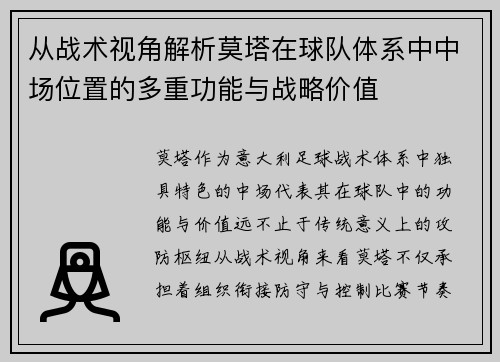 从战术视角解析莫塔在球队体系中中场位置的多重功能与战略价值

莫塔作为意大利足球战术体系中独具特色的中场代表其在球队中的功能与价值远不止于传统意义上的攻防枢纽从战术视角来看莫塔不仅承担着组织衔接防守与控制比赛节奏